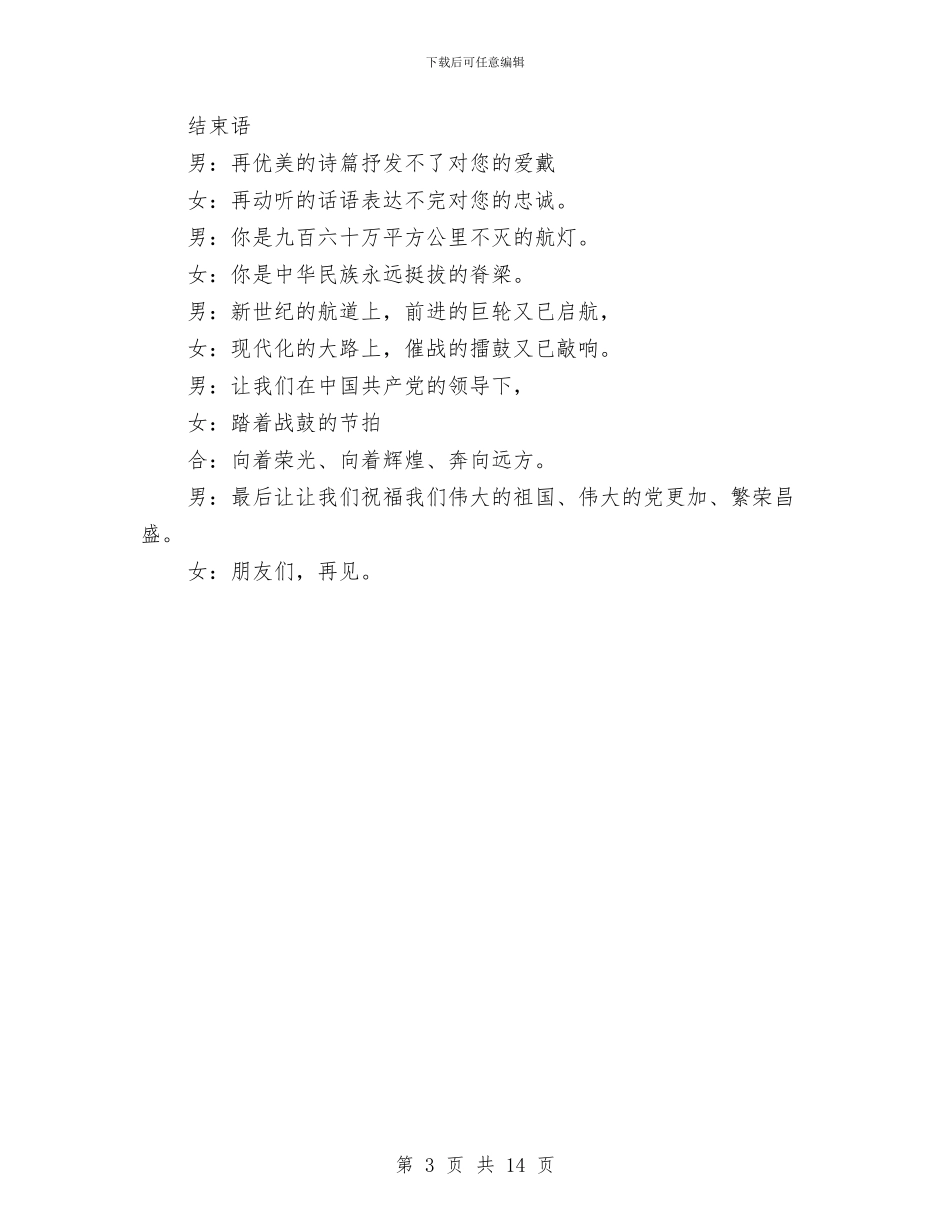 下载后可任意编辑

结束语

男：再优美的诗篇抒发不了对您的爱戴

女：再动听的话语表达不完对您的忠诚。

男：你是九百六十万平方公里不灭的航灯。

女：你是中华民族永远挺拔的脊梁。

男：新世纪的航道上，前进的巨轮又已启航，

女：现代化的大路上，催战的擂鼓又已敲响。

男：让我们在中国共产党的领导下，

女：踏着战鼓的节拍

合：向着荣光、向着辉煌、奔向远方。

男：最后让让我们祝福我们伟大的祖国、伟大的党更加、繁荣昌盛。

女：朋友们，再见。

第 3 页 共 14 页